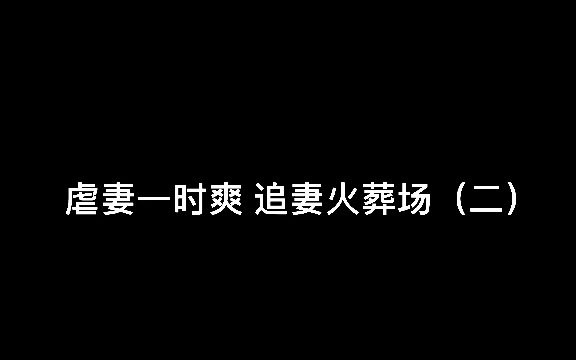 虐妻一时爽 追妻火葬场（二）